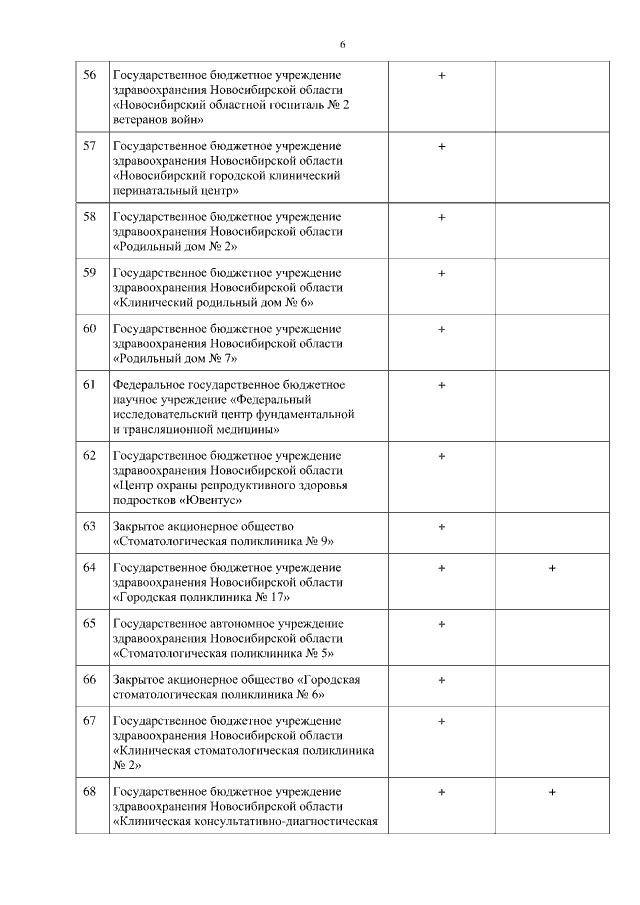 6

| | | | |
|---|---|---|---|
| 56 | Государственное бюджетное учреждение здравоохранения Новосибирской области «Новосибирский областной госпиталь № 2 ветеранов войн» | + | |
| 57 | Государственное бюджетное учреждение здравоохранения Новосибирской области «Новосибирский городской клинический перинатальный центр» | + | |
| 58 | Государственное бюджетное учреждение здравоохранения Новосибирской области «Родильный дом № 2» | + | |
| 59 | Государственное бюджетное учреждение здравоохранения Новосибирской области «Клинический родильный дом № 6» | + | |
| 60 | Государственное бюджетное учреждение здравоохранения Новосибирской области «Родильный дом № 7» | + | |
| 61 | Федеральное государственное бюджетное научное учреждение «Федеральный исследовательский центр фундаментальной и трансляционной медицины» | + | |
| 62 | Государственное бюджетное учреждение здравоохранения Новосибирской области «Центр охраны репродуктивного здоровья подростков «Ювентус» | + | |
| 63 | Закрытое акционерное общество «Стоматологическая поликлиника № 9» | + | |
| 64 | Государственное бюджетное учреждение здравоохранения Новосибирской области «Городская поликлиника № 17» | + | + |
| 65 | Государственное автономное учреждение здравоохранения Новосибирской области «Стоматологическая поликлиника № 5» | + | |
| 66 | Закрытое акционерное общество «Городская стоматологическая поликлиника № 6» | + | |
| 67 | Государственное бюджетное учреждение здравоохранения Новосибирской области «Клиническая стоматологическая поликлиника № 2» | + | |
| 68 | Государственное бюджетное учреждение здравоохранения Новосибирской области «Клиническая консультативно-диагностическая | + | + |